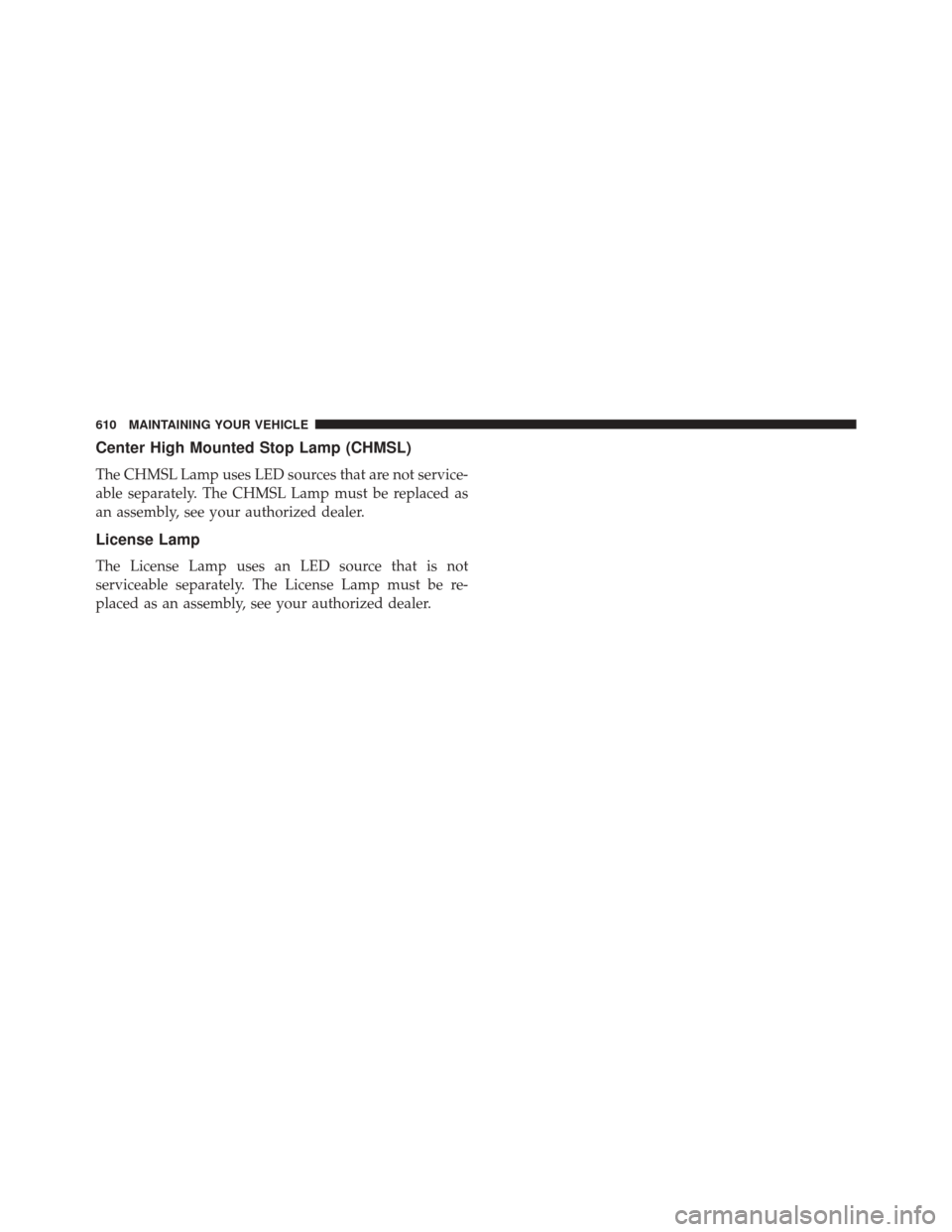 610 MAINTAINING YOUR VEHICLE

Center High Mounted Stop Lamp (CHMSL)

The CHMSL Lamp uses LED sources that are not serviceable separately. The CHMSL Lamp must be replaced as an assembly, see your authorized dealer.

License Lamp

The License Lamp uses an LED source that is not serviceable separately. The License Lamp must be replaced as an assembly, see your authorized dealer.

carmanualsonline.info